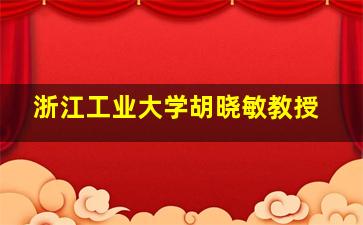 浙江工业大学胡晓敏教授